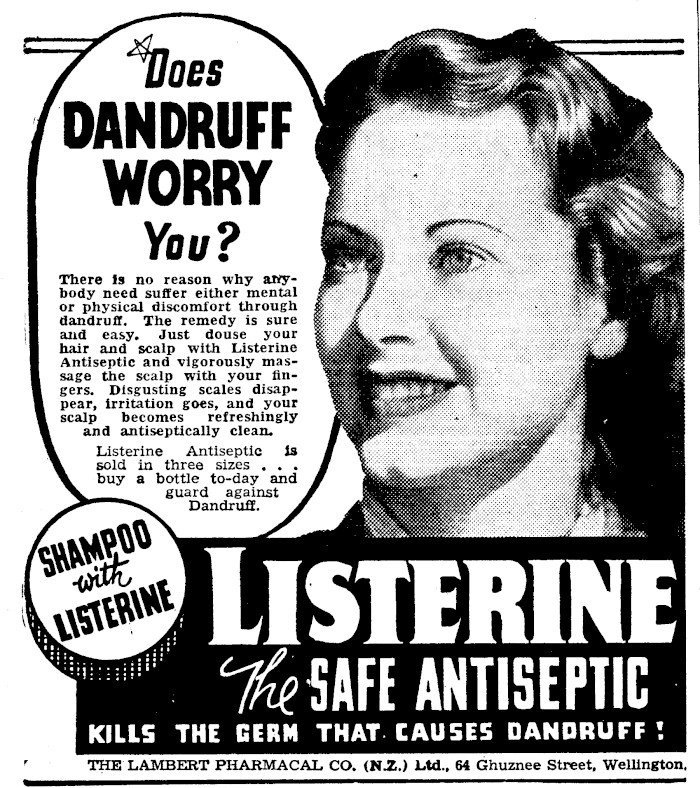 Does DANDRUFF WORRY You?

There is no reason why anybody need suffer either mental or physical discomfort through dandruff. The remedy is sure and easy. Just douse your hair and scalp with Listerine Antiseptic and vigorously massage the scalp with your fingers. Disgusting scales disappear, irritation goes, and your scalp becomes refreshingly and antiseptically clean.

Listerine Antiseptic is sold in three sizes . . . buy a bottle to-day and guard against Dandruff.

SHAMPOO with LISTERINE

LISTERINE

The SAFE ANTISEPTIC

KILLS THE GERM THAT CAUSES DANDRUFF!

THE LAMBERT PHARMACAL CO. (N.Z.) Ltd., 64 Ghuznee Street, Wellington.